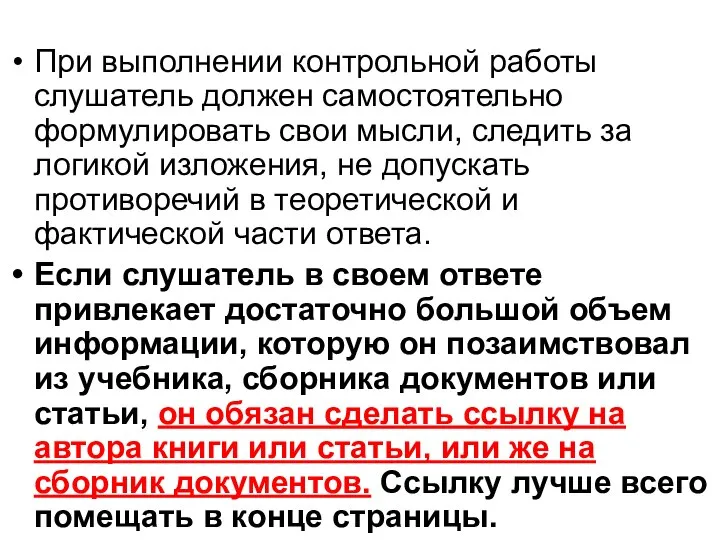 • При выполнении контрольной работы слушатель должен самостоятельно формулировать свои мысли, следить за логикой изложения, не допускать противоречий в теоретической и фактической части ответа.

• Если слушатель в своем ответе привлекает достаточно большой объем информации, которую он позаимствовал из учебника, сборника документов или статьи, он обязан сделать ссылку на автора книги или статьи, или же на сборник документов. Ссылку лучше всего помещать в конце страницы.